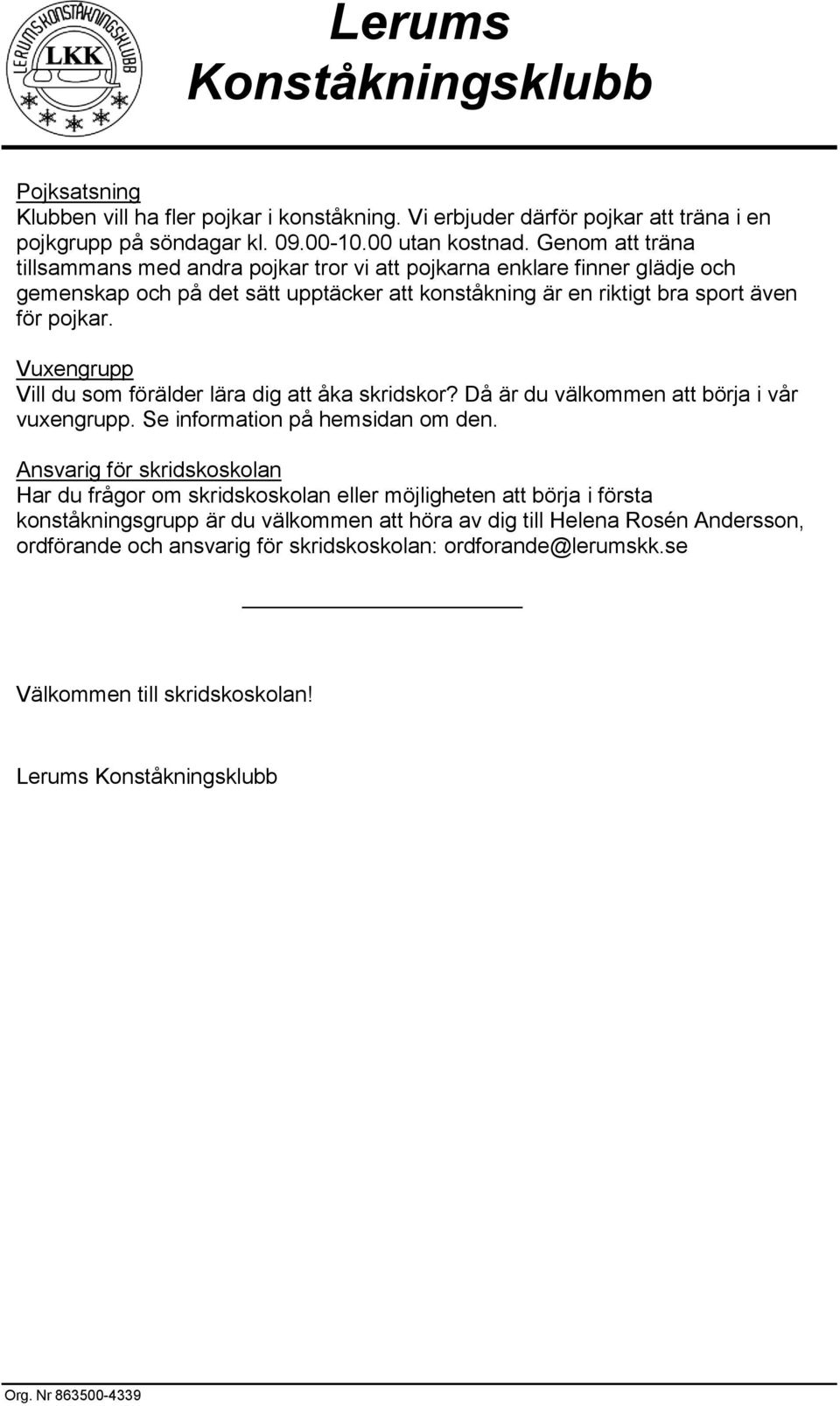 LERUMS KONSTÅKNINGSKLUBB
LKK

Lerums Konståkningsklubb

Pojksatsning
Klubben vill ha fler pojkar i konståkning. Vi erbjuder därför pojkar att träna i en pojkgrupp på söndagar kl. 09.00-10.00 utan kostnad. Genom att träna tillsammans med andra pojkar tror vi att pojkarna enklare finner glädje och gemenskap och på det sätt upptäcker att konståkning är en riktigt bra sport även för pojkar.

Vuxengrupp
Vill du som förälder lära dig att åka skridskor? Då är du välkommen att börja i vår vuxengrupp. Se information på hemsidan om den.

Ansvarig för skridskoskolan
Har du frågor om skridskoskolan eller möjligheten att börja i första konståkningsgrupp är du välkommen att höra av dig till Helena Rosén Andersson, ordförande och ansvarig för skridskoskolan: ordforande@lerumskk.se

Välkommen till skridskoskolan!

Lerums Konståkningsklubb

Org. Nr 863500-4339